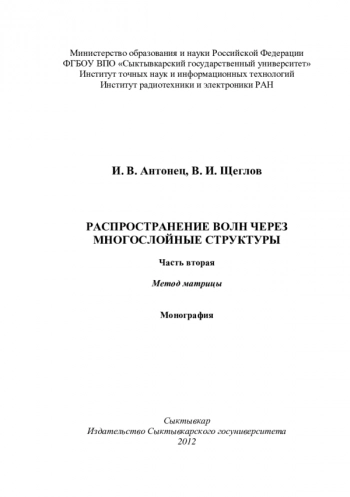 Министерство образования и науки Российской Федерации
ФГБОУ ВПО «Сыктывкарский государственный университет»
Институт точных наук и информационных технологий
Институт радиотехники и электроники РАН

И. В. Антонец, В. И. Щеглов

РАСПРОСТРАНЕНИЕ ВОЛН ЧЕРЕЗ МНОГОСЛОЙНЫЕ СТРУКТУРЫ

Часть вторая

Метод матрицы

Монография

Сыктывкар
Издательство Сыктывкарского госуниверситета
2012